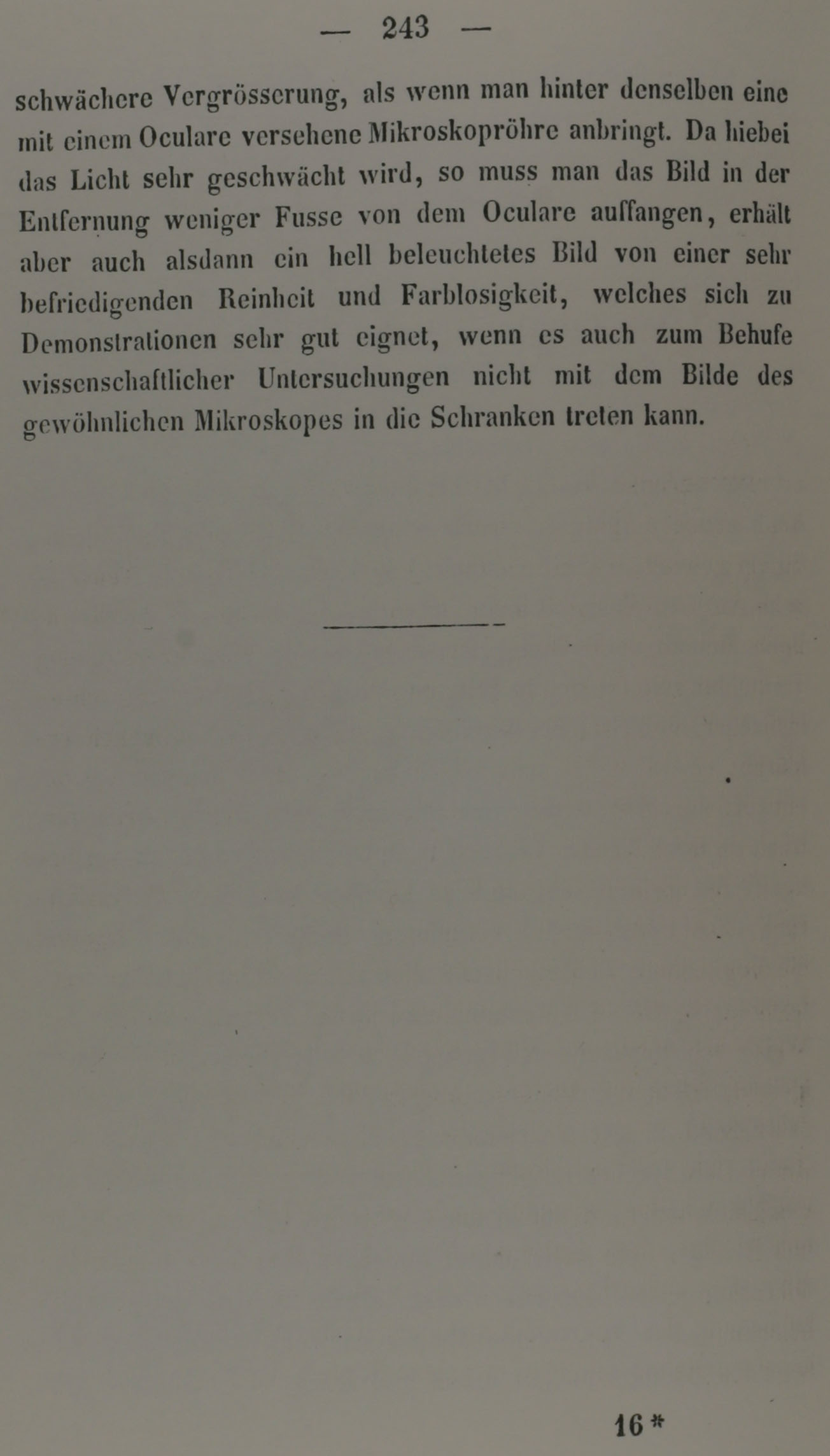 — 243 —

schwächere Vergrösserung, als wenn man hinter denselben eine mit einem Oculare versehene Mikroskopröhre anbringt. Da hiebei das Licht sehr geschwächt wird, so muss man das Bild in der Entfernung weniger Fusse von dem Oculare auffangen, erhält aber auch alsdann ein hell beleuchtetes Bild von einer sehr befriedigenden Reinheit und Farblosigkeit, welches sich zu Demonstrationen sehr gut eignet, wenn es auch zum Behufe wissenschaftlicher Untersuchungen nicht mit dem Bilde des gewöhnlichen Mikroskopes in die Schranken treten kann.

16 *